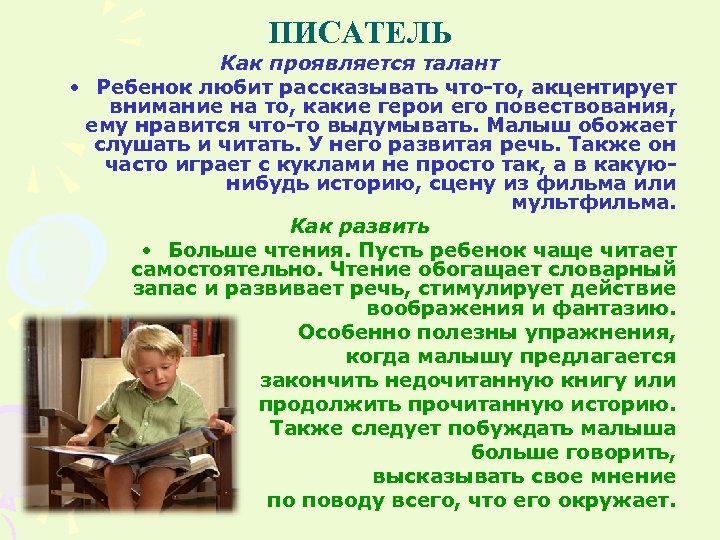 ПИСАТЕЛЬ

Как проявляется талант

• Ребенок любит рассказывать что-то, акцентирует внимание на то, какие герои его повествования, ему нравится что-то выдумывать. Малыш обожает слушать и читать. У него развитая речь. Также он часто играет с куклами не просто так, а в какую-нибудь историю, сцену из фильма или мультфильма.

Как развить

• Больше чтения. Пусть ребенок чаще читает самостоятельно. Чтение обогащает словарный запас и развивает речь, стимулирует действие воображения и фантазию. Особенно полезны упражнения, когда малышу предлагается закончить недочитанную книгу или продолжить прочитанную историю. Также следует побуждать малыша больше говорить, высказывать свое мнение по поводу всего, что его окружает.